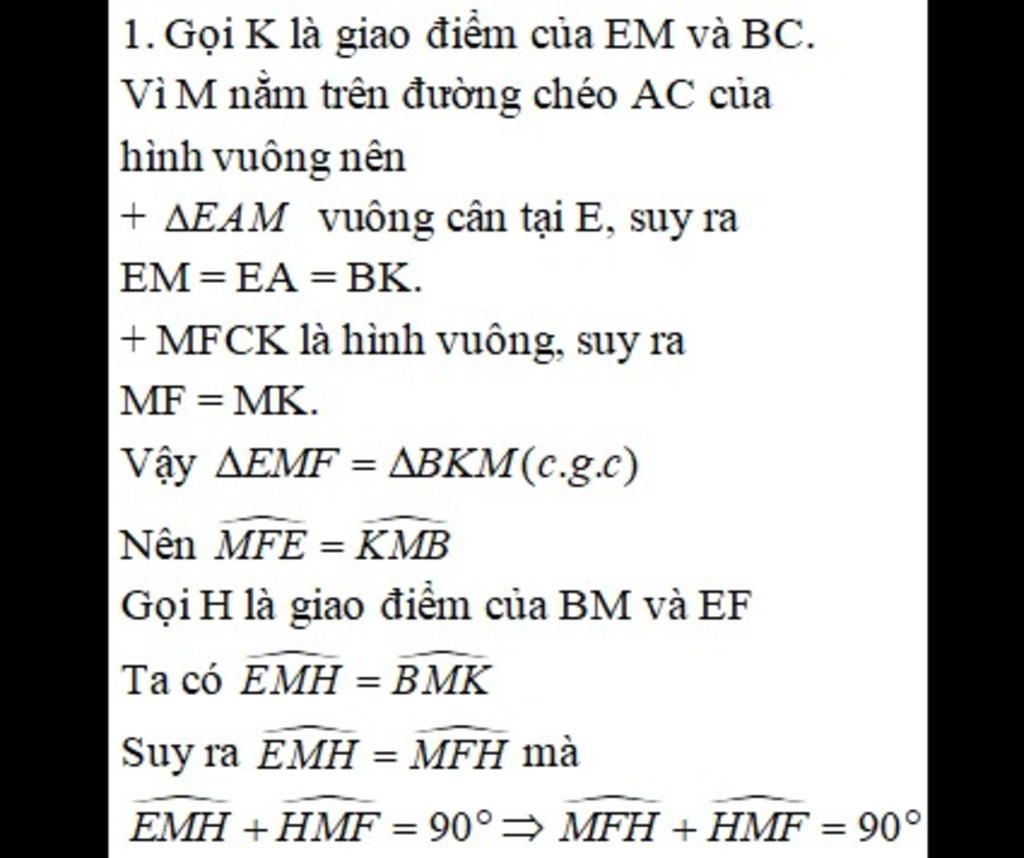 1. Gọi K là giao điểm của EM và BC. Vì M nằm trên đường chéo AC của hình vuông nên

+ $\Delta EAM$ vuông cân tại E, suy ra EM = EA = BK.

+ MFCK là hình vuông, suy ra MF = MK.

Vậy $\Delta EMF = \Delta BKM (c.g.c)$

Nên $\widehat{MFE} = \widehat{KMB}$

Gọi H là giao điểm của BM và EF

Ta có $\widehat{EMH} = \widehat{BMK}$

Suy ra $\widehat{EMH} = \widehat{MFH}$ mà

$\widehat{EMH} + \widehat{HMF} = 90° \Rightarrow \widehat{MFH} + \widehat{HMF} = 90°$